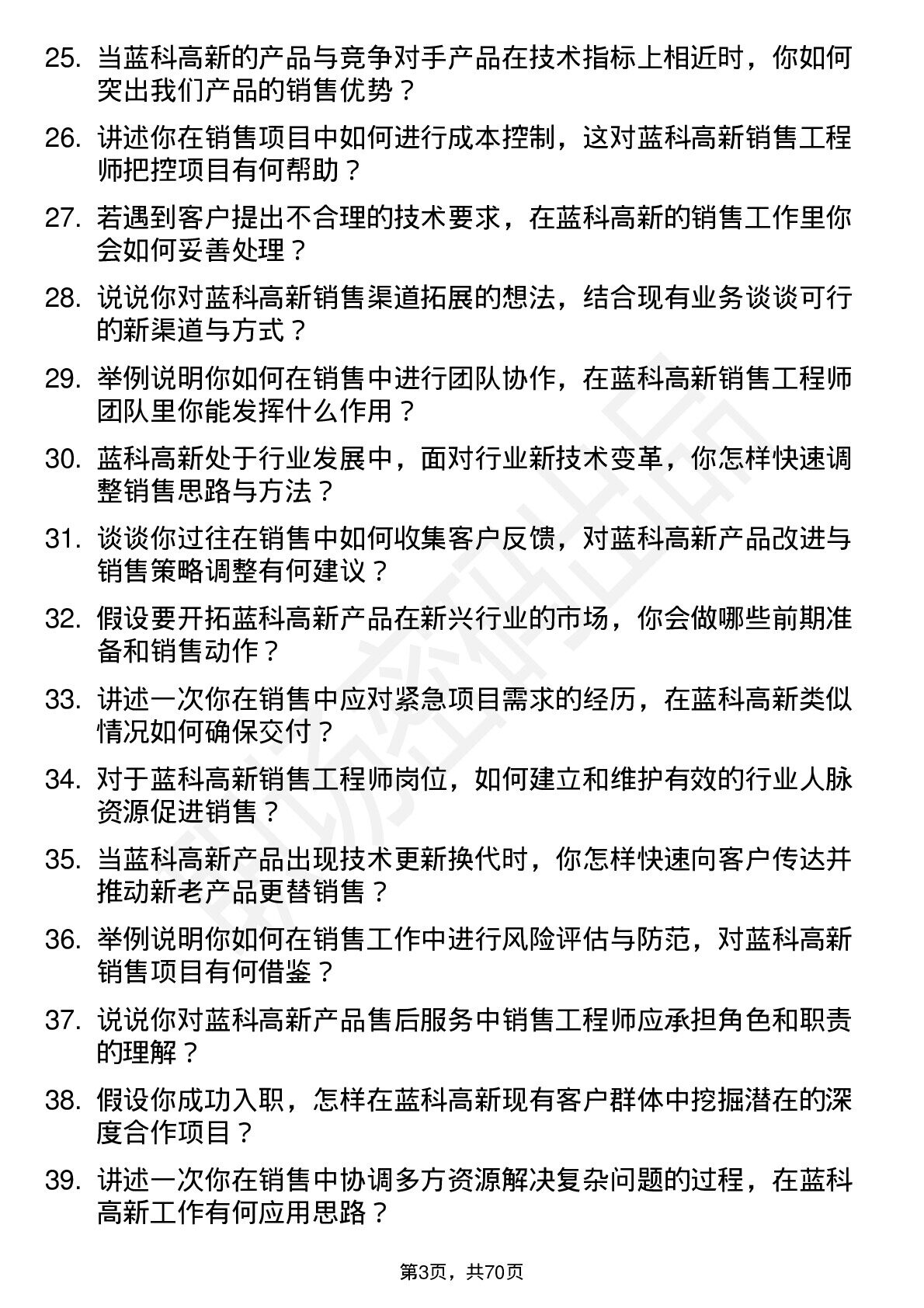 25. 当蓝科高新的产品与竞争对手产品在技术指标上相近时，你如何突出我们产品的销售优势？

26. 讲述你在销售项目中如何进行成本控制，这对蓝科高新销售工程师把控项目有何帮助？

27. 若遇到客户提出不合理的技术要求，在蓝科高新的销售工作里你会如何妥善处理？

28. 说说你对蓝科高新销售渠道拓展的想法，结合现有业务谈谈可行的新渠道与方式？

29. 举例说明你如何在销售中进行团队协作，在蓝科高新销售工程师团队里你能发挥什么作用？

30. 蓝科高新处于行业发展中，面对行业新技术变革，你怎样快速调整销售思路与方法？

31. 谈谈你过往在销售中如何收集客户反馈，对蓝科高新产品改进与销售策略调整有何建议？

32. 假设要开拓蓝科高新产品在新兴行业的市场，你会做哪些前期准备和销售动作？

33. 讲述一次你在销售中应对紧急项目需求的经历，在蓝科高新类似情况如何确保交付？

34. 对于蓝科高新销售工程师岗位，如何建立和维护有效的行业人脉资源促进销售？

35. 当蓝科高新产品出现技术更新换代时，你怎样快速向客户传达并推动新老产品更替销售？

36. 举例说明你如何在销售工作中进行风险评估与防范，对蓝科高新销售项目有何借鉴？

37. 说说你对蓝科高新产品售后服务中销售工程师应承担角色和职责的理解？

38. 假设你成功入职，怎样在蓝科高新现有客户群体中挖掘潜在的深度合作项目？

39. 讲述一次你在销售中协调多方资源解决复杂问题的过程，在蓝科高新工作有何应用思路？

第3页，共70页